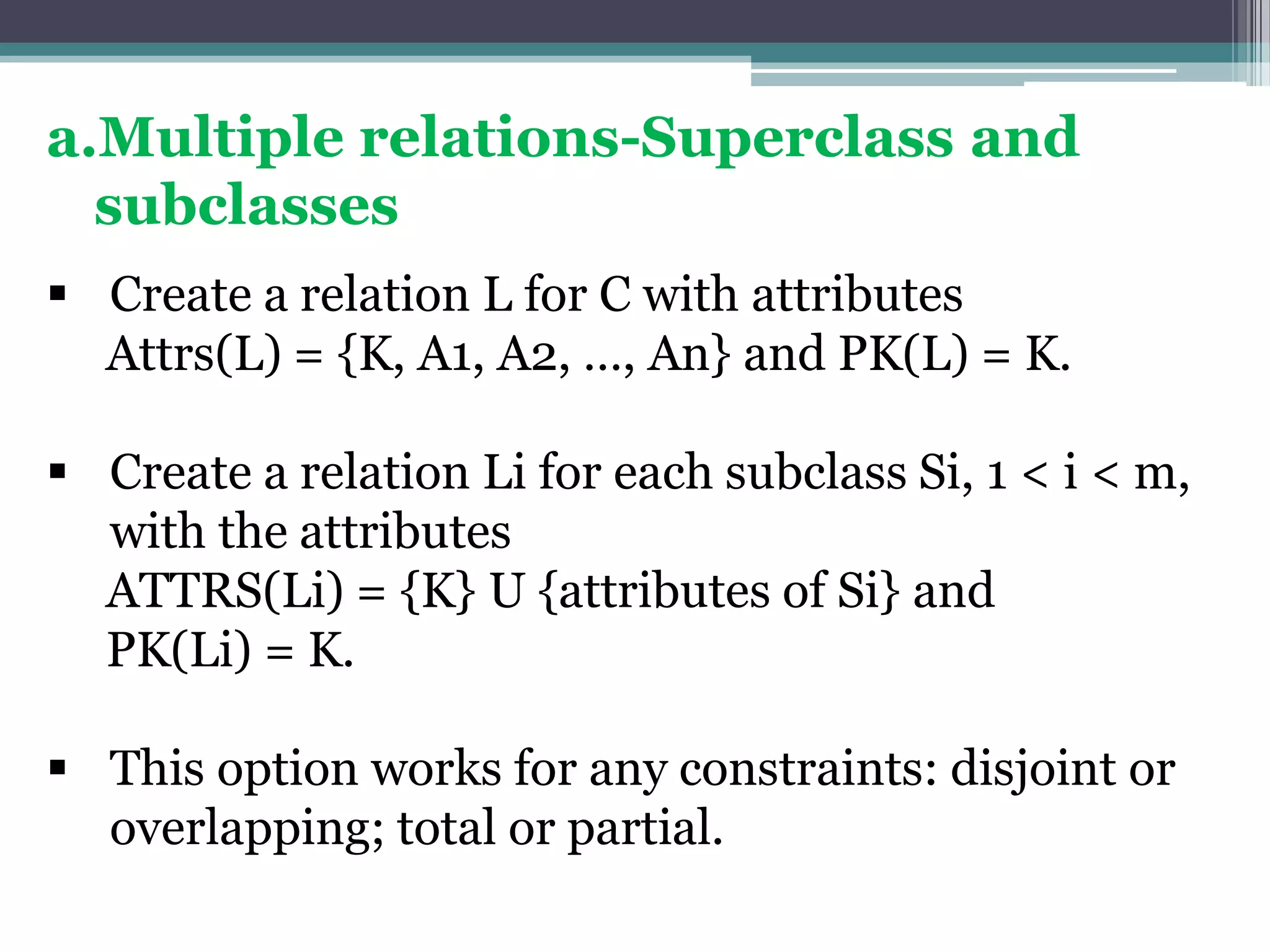 a.Multiple relations-Superclass and subclasses

▪ Create a relation L for C with attributes
Attrs(L) = {K, A1, A2, …, An} and PK(L) = K.

▪ Create a relation Li for each subclass Si, 1 < i < m, with the attributes
ATTRS(Li) = {K} U {attributes of Si} and
PK(Li) = K.

▪ This option works for any constraints: disjoint or overlapping; total or partial.